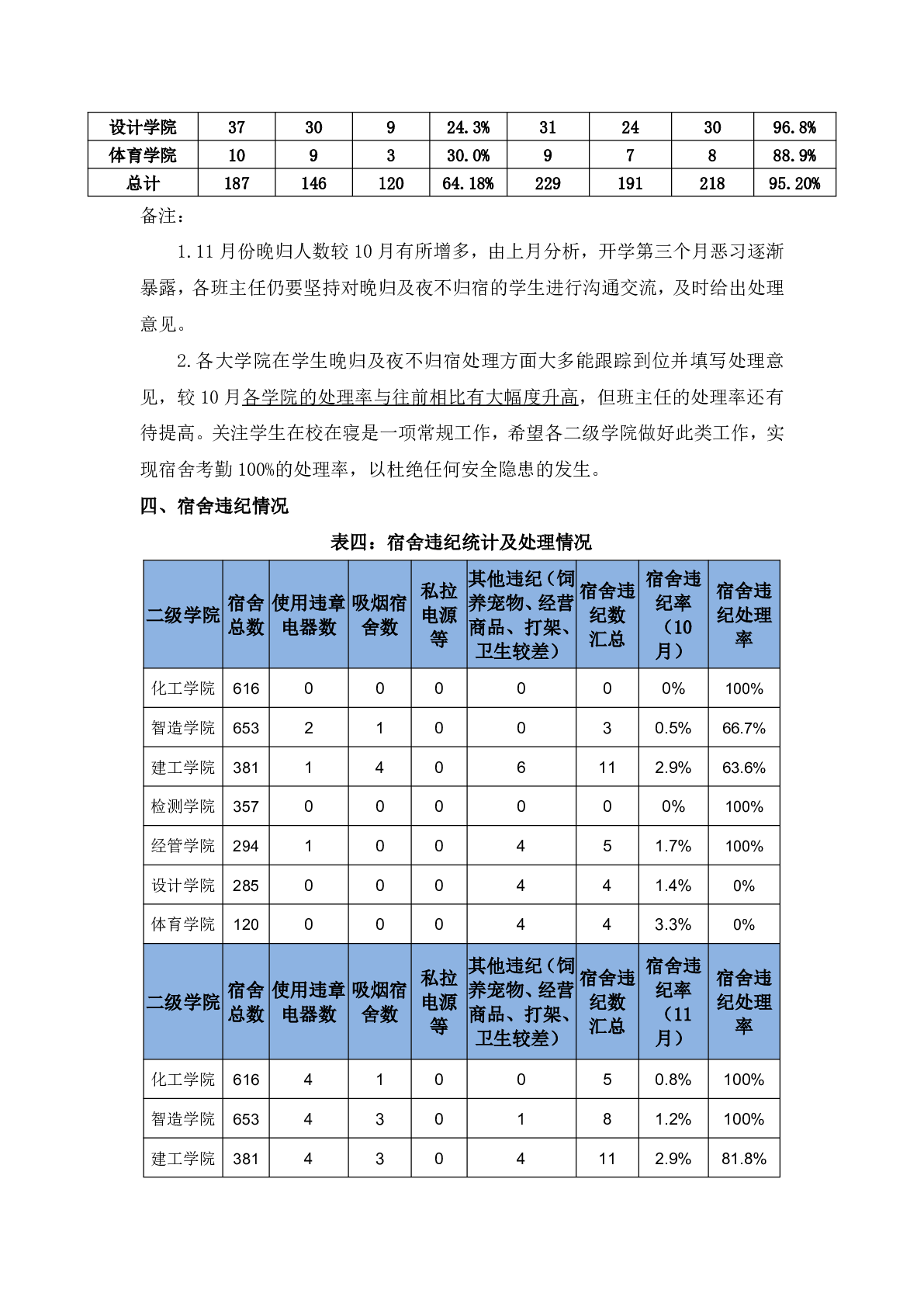 | 设计学院 | 37 | 30 | 9 | 24.3% | 31 | 24 | 30 | 96.8% |
|---|---|---|---|---|---|---|---|---|
| 体育学院 | 10 | 9 | 3 | 30.0% | 9 | 7 | 8 | 88.9% |
| 总计 | 187 | 146 | 120 | 64.18% | 229 | 191 | 218 | 95.20% |

备注：

1.11 月份晚归人数较 10 月有所增多，由上月分析，开学第三个月恶习逐渐暴露，各班主任仍要坚持对晚归及夜不归宿的学生进行沟通交流，及时给出处理意见。

2.各大学院在学生晚归及夜不归宿处理方面大多能跟踪到位并填写处理意见，较 10 月各学院的处理率与往前相比有大幅度升高，但班主任的处理率还有待提高。关注学生在校在寝是一项常规工作，希望各二级学院做好此类工作，实现宿舍考勤 100%的处理率，以杜绝任何安全隐患的发生。

四、宿舍违纪情况

表四：宿舍违纪统计及处理情况

| 二级学院 | 宿舍总数 | 使用违章电器数 | 吸烟宿舍数 | 私拉电源等 | 其他违纪（饲养宠物、经营商品、打架、卫生较差） | 宿舍违纪数汇总 | 宿舍违纪率（10月） | 宿舍违纪处理率 |
|---|---|---|---|---|---|---|---|---|
| 化工学院 | 616 | 0 | 0 | 0 | 0 | 0 | 0% | 100% |
| 智造学院 | 653 | 2 | 1 | 0 | 0 | 3 | 0.5% | 66.7% |
| 建工学院 | 381 | 1 | 4 | 0 | 6 | 11 | 2.9% | 63.6% |
| 检测学院 | 357 | 0 | 0 | 0 | 0 | 0 | 0% | 100% |
| 经管学院 | 294 | 1 | 0 | 0 | 4 | 5 | 1.7% | 100% |
| 设计学院 | 285 | 0 | 0 | 0 | 4 | 4 | 1.4% | 0% |
| 体育学院 | 120 | 0 | 0 | 0 | 4 | 4 | 3.3% | 0% |
| 二级学院 | 宿舍总数 | 使用违章电器数 | 吸烟宿舍数 | 私拉电源等 | 其他违纪（饲养宠物、经营商品、打架、卫生较差） | 宿舍违纪数汇总 | 宿舍违纪率（11月） | 宿舍违纪处理率 |
| 化工学院 | 616 | 4 | 1 | 0 | 0 | 5 | 0.8% | 100% |
| 智造学院 | 653 | 4 | 3 | 0 | 1 | 8 | 1.2% | 100% |
| 建工学院 | 381 | 4 | 3 | 0 | 4 | 11 | 2.9% | 81.8% |